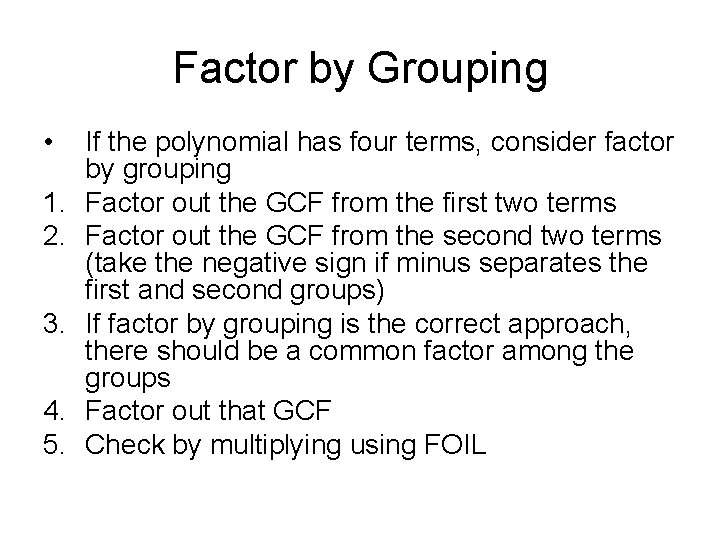 Factor by Grouping

• If the polynomial has four terms, consider factor by grouping
1. Factor out the GCF from the first two terms
2. Factor out the GCF from the second two terms (take the negative sign if minus separates the first and second groups)
3. If factor by grouping is the correct approach, there should be a common factor among the groups
4. Factor out that GCF
5. Check by multiplying using FOIL